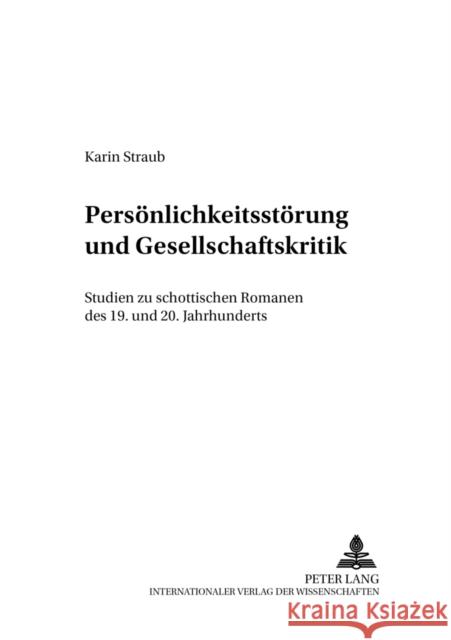 Karin Straub

Persönlichkeitsstörung und Gesellschaftskritik

Studien zu schottischen Romanen des 19. und 20. Jahrhunderts

PETER LANG
INTERNATIONALER VERLAG DER WISSENSCHAFTEN